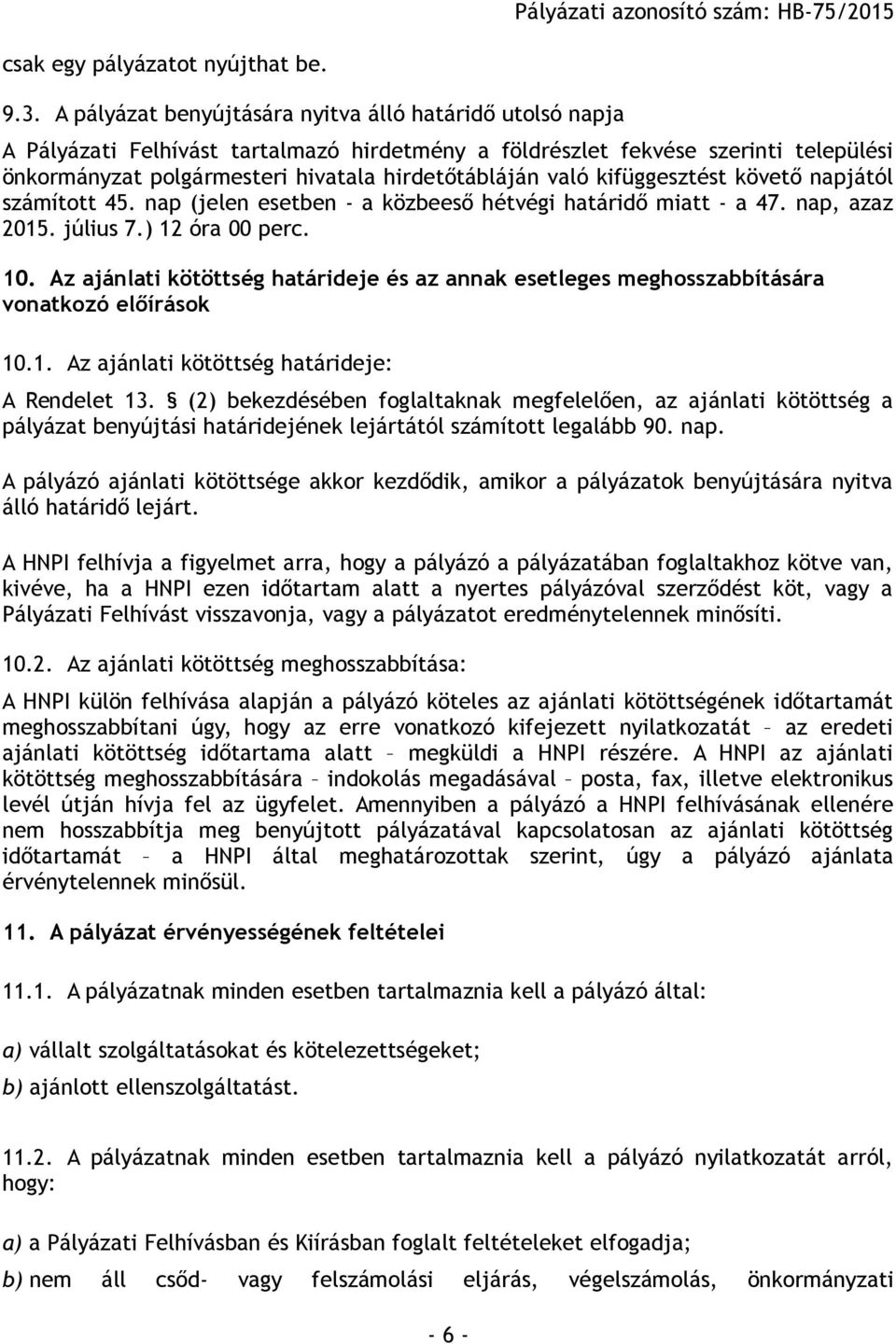 Pályázati azonosító szám: HB-75/2015

csak egy pályázatot nyújthat be.

9.3. A pályázat benyújtására nyitva álló határidő utolsó napja

A Pályázati Felhívást tartalmazó hirdetmény a földrészlet fekvése szerinti települési önkormányzat polgármesteri hivatala hirdetőtábláján való kifüggesztést követő napjától számított 45. nap (jelen esetben - a közbeeső hétvégi határidő miatt - a 47. nap, azaz 2015. július 7.) 12 óra 00 perc.

10. Az ajánlati kötöttség határideje és az annak esetleges meghosszabbítására vonatkozó előírások

10.1. Az ajánlati kötöttség határideje:

A Rendelet 13. § (2) bekezdésében foglaltaknak megfelelően, az ajánlati kötöttség a pályázat benyújtási határidejének lejártától számított legalább 90. nap.

A pályázó ajánlati kötöttsége akkor kezdődik, amikor a pályázatok benyújtására nyitva álló határidő lejárt.

A HNPI felhívja a figyelmet arra, hogy a pályázó a pályázatában foglaltakhoz kötve van, kivéve, ha a HNPI ezen időtartam alatt a nyertes pályázóval szerződést köt, vagy a Pályázati Felhívást visszavonja, vagy a pályázatot eredménytelennek minősíti.

10.2. Az ajánlati kötöttség meghosszabbítása:

A HNPI külön felhívása alapján a pályázó köteles az ajánlati kötöttségének időtartamát meghosszabbítani úgy, hogy az erre vonatkozó kifejezett nyilatkozatát – az eredeti ajánlati kötöttség időtartama alatt – megküldi a HNPI részére. A HNPI az ajánlati kötöttség meghosszabbítására – indokolás megadásával – posta, fax, illetve elektronikus levél útján hívja fel az ügyfelet. Amennyiben a pályázó a HNPI felhívásának ellenére nem hosszabbítja meg benyújtott pályázatával kapcsolatosan az ajánlati kötöttség időtartamát – a HNPI által meghatározottak szerint, úgy a pályázó ajánlata érvénytelennek minősül.

11. A pályázat érvényességének feltételei

11.1. A pályázatnak minden esetben tartalmaznia kell a pályázó által:

a) vállalt szolgáltatásokat és kötelezettségeket;

b) ajánlott ellenszolgáltatást.

11.2. A pályázatnak minden esetben tartalmaznia kell a pályázó nyilatkozatát arról, hogy:

a) a Pályázati Felhívásban és Kiírásban foglalt feltételeket elfogadja;

b) nem áll csőd- vagy felszámolási eljárás, végelszámolás, önkormányzati

- 6 -